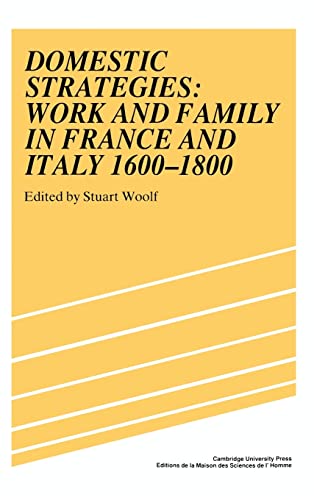 DOMESTIC STRATEGIES: WORK AND FAMILY IN FRANCE AND ITALY 1600–1800

Edited by Stuart Woolf

Cambridge University Press
Editions de la Maison des Sciences de l' Homme